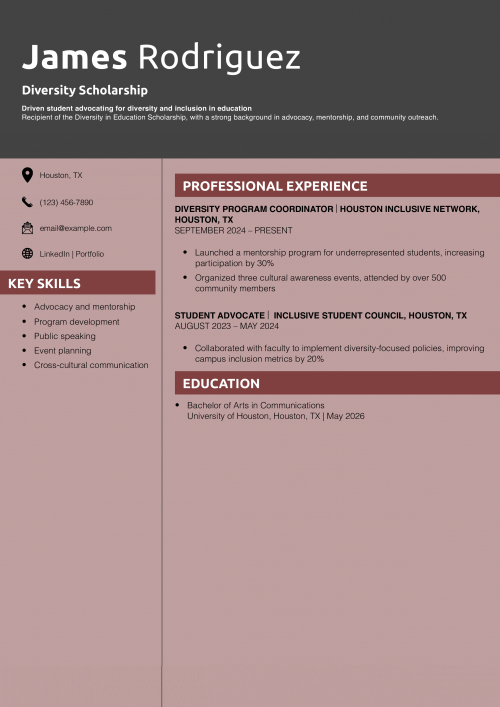 James Rodriguez

Diversity Scholarship

Driven student advocating for diversity and inclusion in education
Recipient of the Diversity in Education Scholarship, with a strong background in advocacy, mentorship, and community outreach.

Houston, TX

(123) 456-7890

email@example.com

LinkedIn | Portfolio

KEY SKILLS

- Advocacy and mentorship
- Program development
- Public speaking
- Event planning
- Cross-cultural communication

PROFESSIONAL EXPERIENCE

DIVERSITY PROGRAM COORDINATOR | HOUSTON INCLUSIVE NETWORK, HOUSTON, TX
SEPTEMBER 2024 – PRESENT

- Launched a mentorship program for underrepresented students, increasing participation by 30%
- Organized three cultural awareness events, attended by over 500 community members

STUDENT ADVOCATE | INCLUSIVE STUDENT COUNCIL, HOUSTON, TX
AUGUST 2023 – MAY 2024

- Collaborated with faculty to implement diversity-focused policies, improving campus inclusion metrics by 20%

EDUCATION

- Bachelor of Arts in Communications
University of Houston, Houston, TX | May 2026